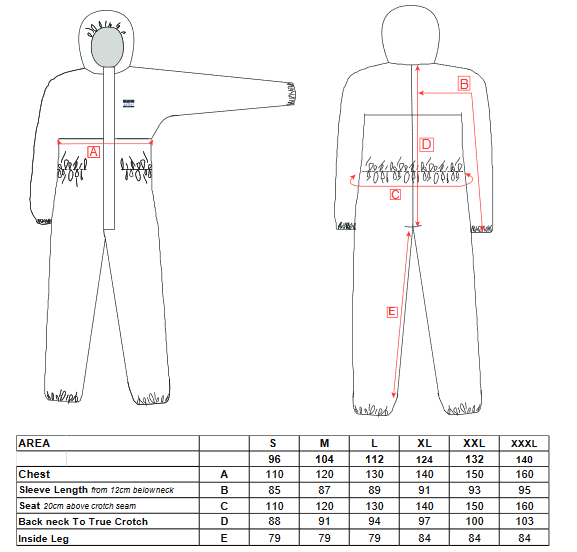 A

B

D

C

E

| AREA | | S | M | L | XL | XXL | XXXL |
|---|---|---|---|---|---|---|---|
| | | 96 | 104 | 112 | 124 | 132 | 140 |
| Chest | A | 110 | 120 | 130 | 140 | 150 | 160 |
| Sleeve Length from 12cm belowneck | B | 85 | 87 | 89 | 91 | 93 | 95 |
| Seat 20cm above crotch seam | C | 110 | 120 | 130 | 140 | 150 | 160 |
| Back neck To True Crotch | D | 88 | 91 | 94 | 97 | 100 | 103 |
| Inside Leg | E | 79 | 79 | 79 | 84 | 84 | 84 |